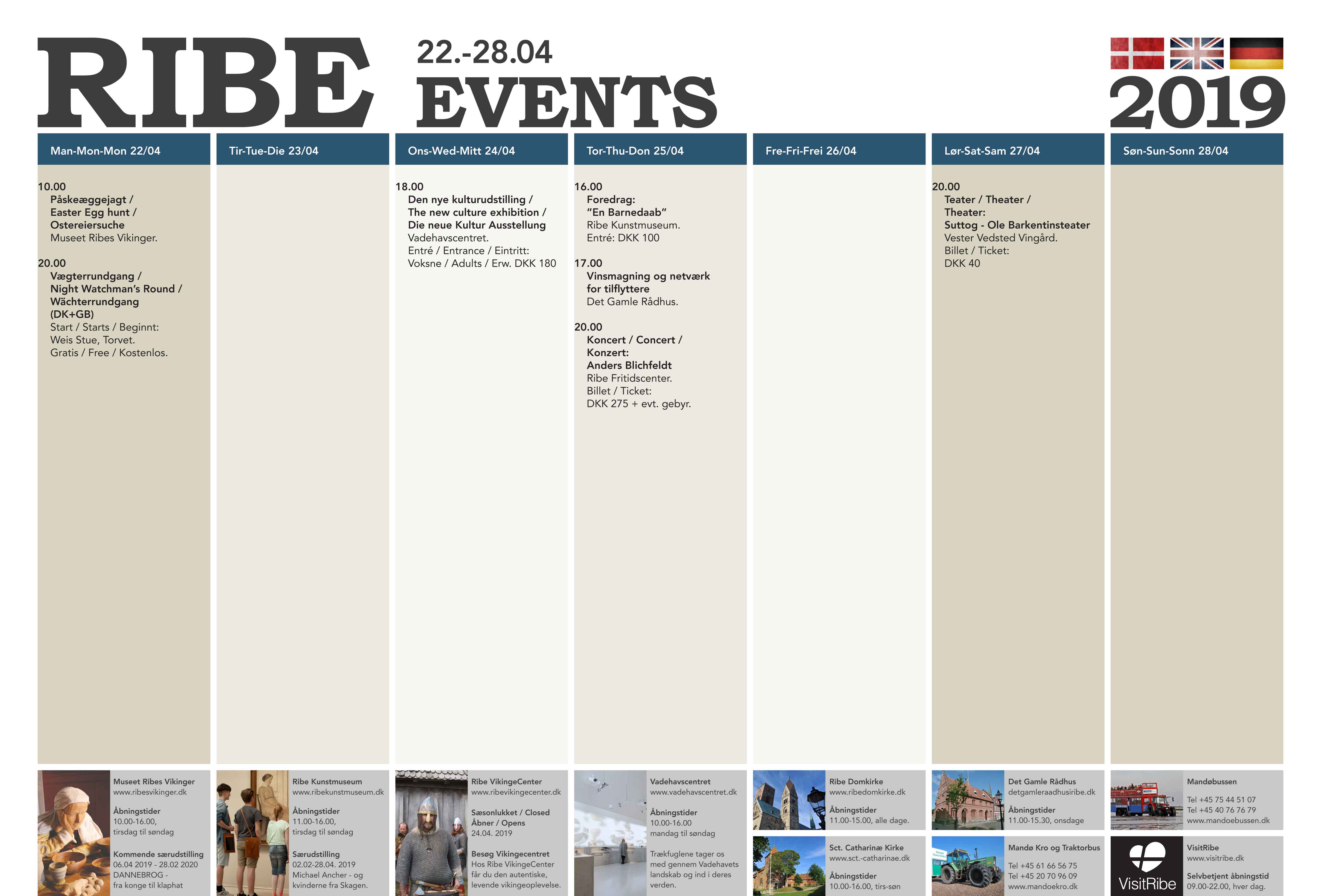 RIBE 22.-28.04 EVENTS 2019

Man-Mon-Mon 22/04

10.00
Påskeæggejagt / Easter Egg hunt / Ostereiersuche
Museet Ribes Vikinger.

20.00
Vægterrundgang / Night Watchman's Round / Wächterrundgang (DK+GB)
Start / Starts / Beginnt: Weis Stue, Torvet.
Gratis / Free / Kostenlos.

Tir-Tue-Die 23/04

Ons-Wed-Mitt 24/04

18.00
Den nye kulturudstilling / The new culture exhibition / Die neue Kultur Ausstellung
Vadehavscentret.
Entré / Entrance / Eintritt: Voksne / Adults / Erw. DKK 180

Tor-Thu-Don 25/04

16.00
Foredrag: "En Barnedaab"
Ribe Kunstmuseum.
Entré: DKK 100

17.00
Vinsmagning og netværk for tilflyttere
Det Gamle Rådhus.

20.00
Koncert / Concert / Konzert: Anders Blichfeldt
Ribe Fritidscenter.
Billet / Ticket: DKK 275 + evt. gebyr.

Fre-Fri-Frei 26/04

Lør-Sat-Sam 27/04

20.00
Teater / Theater / Theater: Suttog - Ole Barkentinsteater
Vester Vedsted Vingård.
Billet / Ticket: DKK 40

Søn-Sun-Sonn 28/04

Museet Ribes Vikinger
www.ribesvikinger.dk
Åbningstider
10.00-16.00, tirsdag til søndag
Kommende særudstilling
06.04 2019 - 28.02 2020
DANNEBROG - fra konge til klaphat

Ribe Kunstmuseum
www.ribekunstmuseum.dk
Åbningstider
11.00-16.00, tirsdag til søndag
Særudstilling
02.02-28.04. 2019
Michael Ancher - og kvinderne fra Skagen.

Ribe VikingeCenter
www.ribevikingecenter.dk
Sæsonlukket / Closed
Åbner / Opens
24.04. 2019
Besøg Vikingecentret
Hos Ribe VikingeCenter får du den autentiske, levende vikingeoplevelse.

Vadehavscentret
www.vadehavscentret.dk
Åbningstider
10.00-16.00
mandag til søndag
Trækfuglene tager os med gennem Vadehavets landskab og ind i deres verden.

Ribe Domkirke
www.ribedomkirke.dk
Åbningstider
11.00-15.00, alle dage.

Sct. Catharinæ Kirke
www.sct.-catharinae.dk
Åbningstider
10.00-16.00, tirs-søn

Det Gamle Rådhus
detgamleraadhusiribe.dk
Åbningstider
11.00-15.30, onsdage

Mandø Kro og Traktorbus
Tel +45 61 66 56 75
Tel +45 20 70 96 09
www.mandoekro.dk

Mandøbussen
Tel +45 75 44 51 07
Tel +45 40 76 76 79
www.mandoebussen.dk

VisitRibe
VisitRibe
www.visitribe.dk
Selvbetjent åbningstid
09.00-22.00, hver dag.